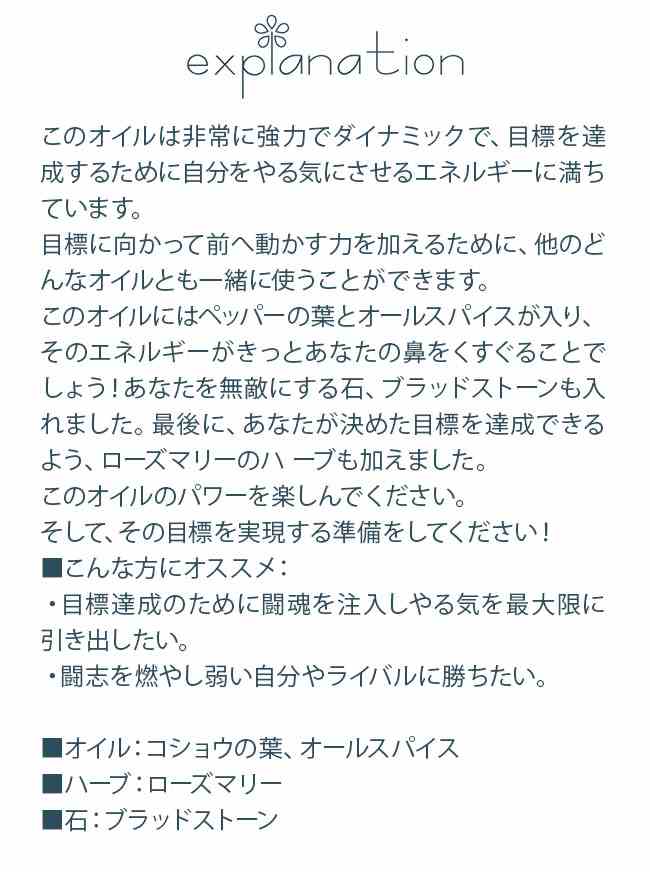 explanation

このオイルは非常に強力でダイナミックで、目標を達成するために自分をやる気にさせるエネルギーに満ちています。
目標に向かって前へ動かす力を加えるために、他のどんなオイルとも一緒に使うことができます。
このオイルにはペッパーの葉とオールスパイスが入り、そのエネルギーがきっとあなたの鼻をくすぐることでしょう！あなたを無敵にする石、ブラッドストーンも入れました。最後に、あなたが決めた目標を達成できるよう、ローズマリーのハ ーブも加えました。
このオイルのパワーを楽しんでください。
そして、その目標を実現する準備をしてください！
■こんな方にオススメ：
・目標達成のために闘魂を注入しやる気を最大限に引き出したい。
・闘志を燃やし弱い自分やライバルに勝ちたい。

■オイル：コショウの葉、オールスパイス
■ハーブ：ローズマリー
■石：ブラッドストーン